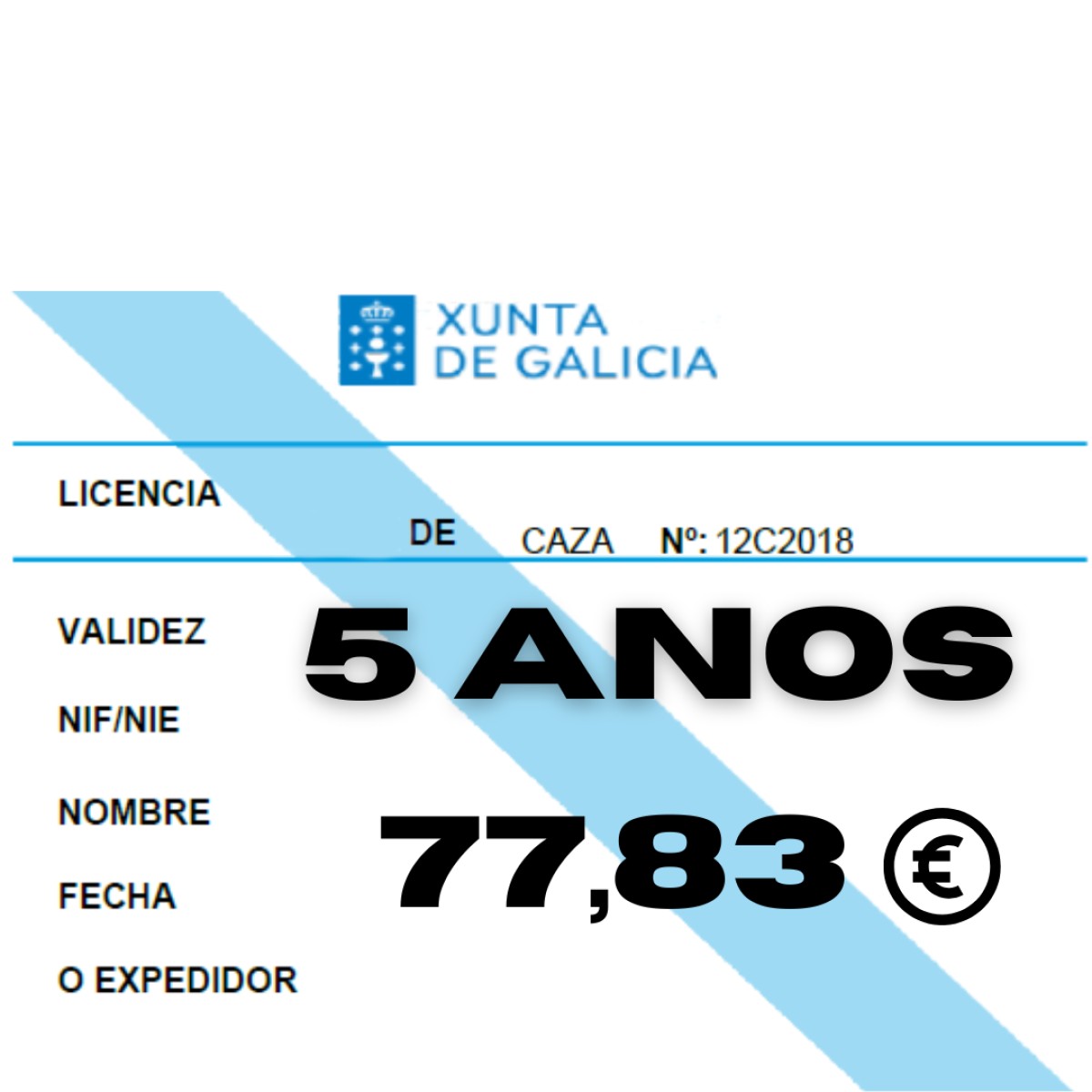 XUNTA DE GALICIA

LICENCIA DE CAZA Nº: 12C2018

VALIDEZ 5 ANOS

NIF/NIE

NOMBRE 77,83 €

FECHA

O EXPEDIDOR